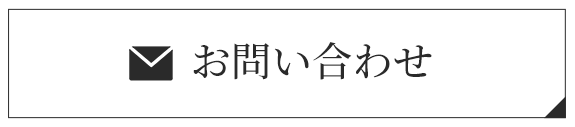 お問い合わせ